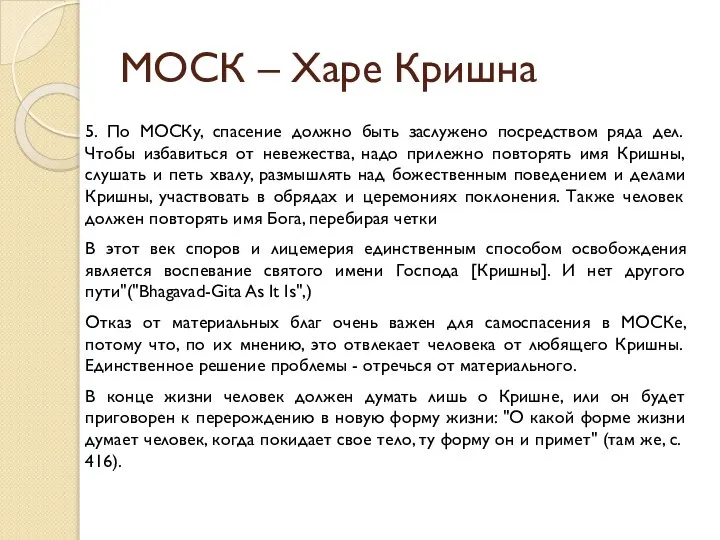 МОСК – Харе Кришна

5. По МОСКу, спасение должно быть заслужено посредством ряда дел. Чтобы избавиться от невежества, надо прилежно повторять имя Кришны, слушать и петь хвалу, размышлять над божественным поведением и делами Кришны, участвовать в обрядах и церемониях поклонения. Также человек должен повторять имя Бога, перебирая четки

В этот век споров и лицемерия единственным способом освобождения является воспевание святого имени Господа [Кришны]. И нет другого пути"("Bhagavad-Gita As It Is",)

Отказ от материальных благ очень важен для самоспасения в МОСКе, потому что, по их мнению, это отвлекает человека от любящего Кришны. Единственное решение проблемы - отречься от материального.

В конце жизни человек должен думать лишь о Кришне, или он будет приговорен к перерождению в новую форму жизни: "О какой форме жизни думает человек, когда покидает свое тело, ту форму он и примет" (там же, с. 416).